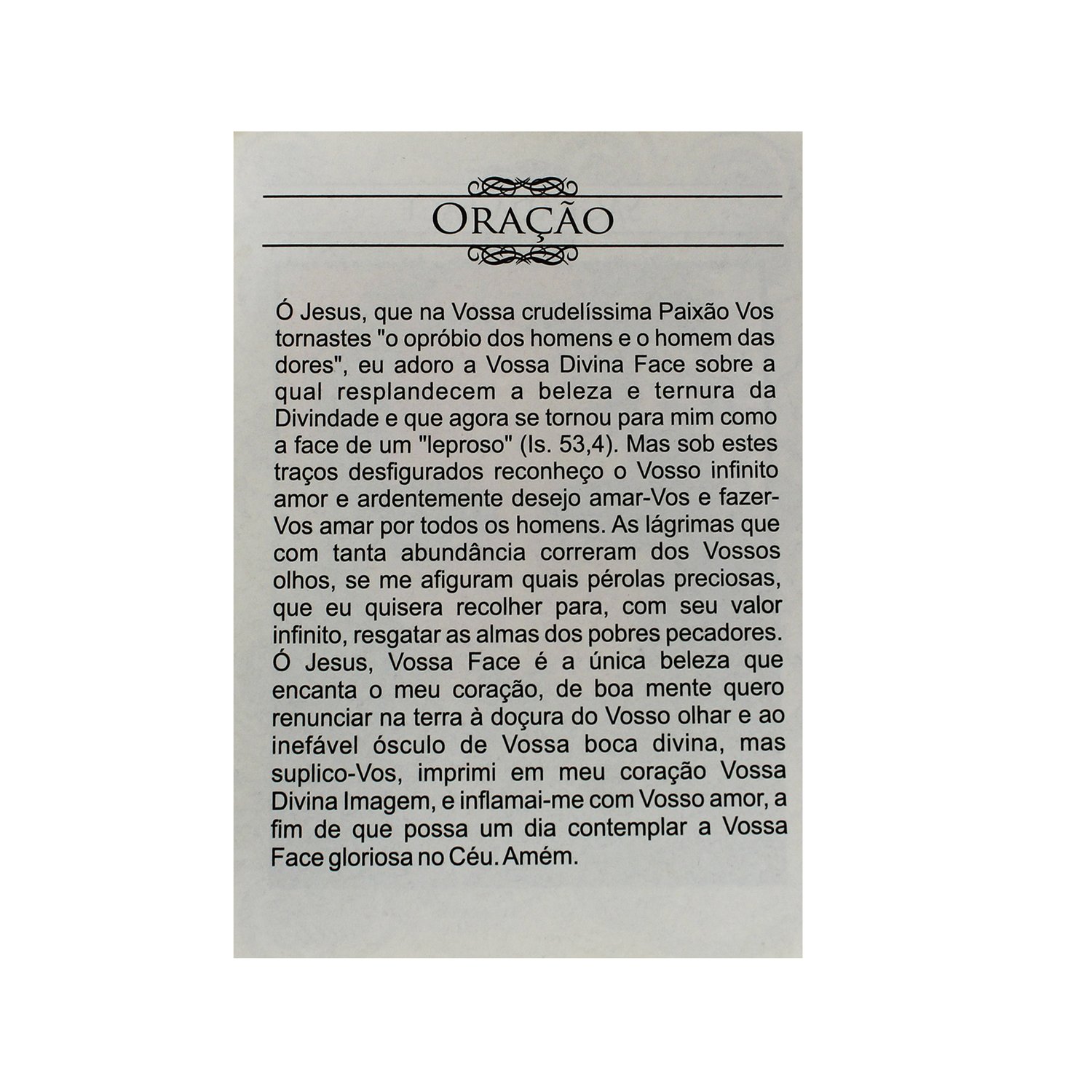 ORAÇÃO

Ó Jesus, que na Vossa crudelíssima Paixão Vos tornastes "o opróbio dos homens e o homem das dores", eu adoro a Vossa Divina Face sobre a qual resplandecem a beleza e ternura da Divindade e que agora se tornou para mim como a face de um "leproso" (Is. 53,4). Mas sob estes traços desfigurados reconheço o Vosso infinito amor e ardentemente desejo amar-Vos e fazer-Vos amar por todos os homens. As lágrimas que com tanta abundância correram dos Vossos olhos, se me afiguram quais pérolas preciosas, que eu quisera recolher para, com seu valor infinito, resgatar as almas dos pobres pecadores. Ó Jesus, Vossa Face é a única beleza que encanta o meu coração, de boa mente quero renunciar na terra à doçura do Vosso olhar e ao inefável ósculo de Vossa boca divina, mas suplico-Vos, imprimi em meu coração Vossa Divina Imagem, e inflamai-me com Vosso amor, a fim de que possa um dia contemplar a Vossa Face gloriosa no Céu. Amém.